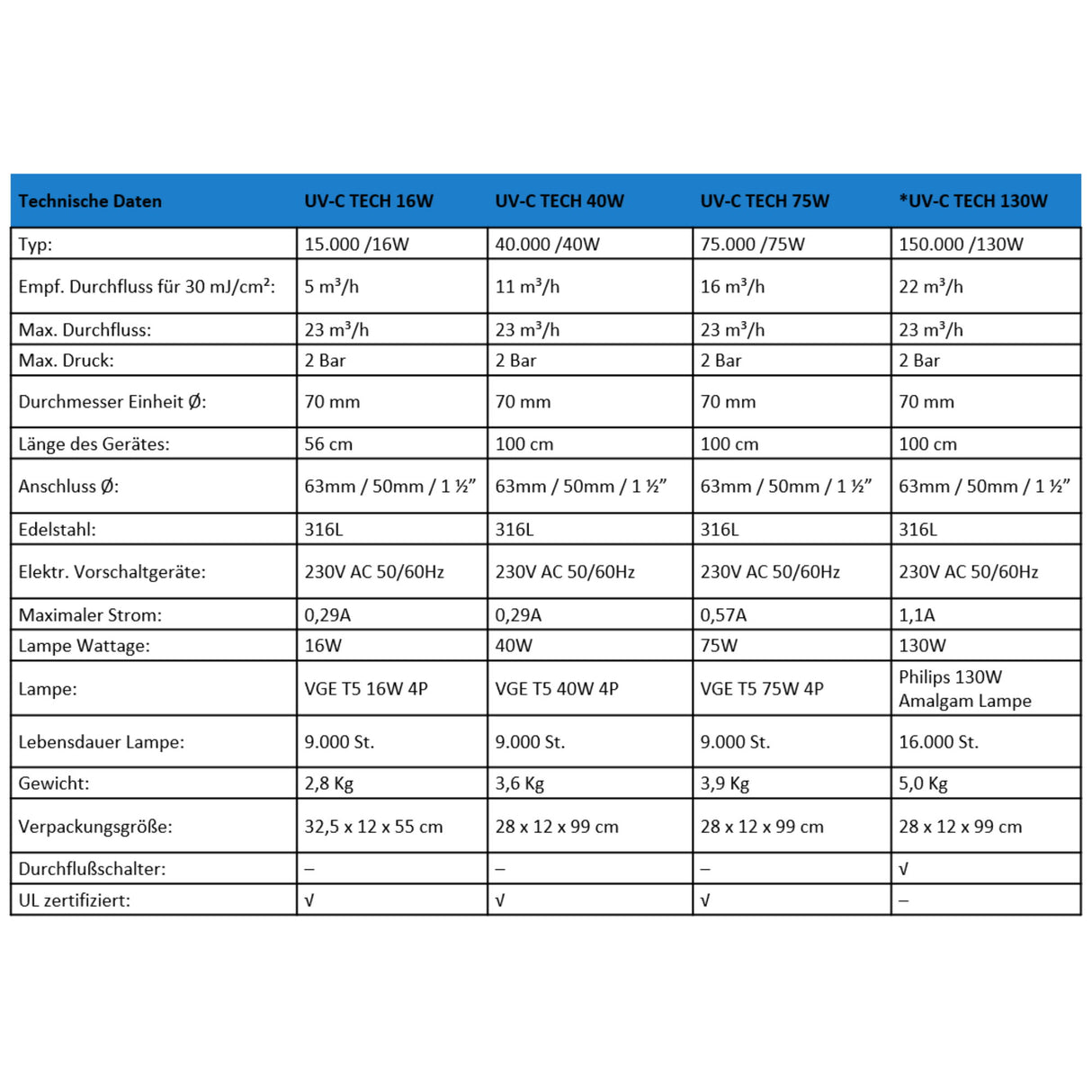 | Technische Daten | UV-C TECH 16W | UV-C TECH 40W | UV-C TECH 75W | *UV-C TECH 130W |
|---|---|---|---|---|
| Typ: | 15.000 /16W | 40.000 /40W | 75.000 /75W | 150.000 /130W |
| Empf. Durchfluss für 30 mJ/cm²: | 5 m³/h | 11 m³/h | 16 m³/h | 22 m³/h |
| Max. Durchfluss: | 23 m³/h | 23 m³/h | 23 m³/h | 23 m³/h |
| Max. Druck: | 2 Bar | 2 Bar | 2 Bar | 2 Bar |
| Durchmesser Einheit Ø: | 70 mm | 70 mm | 70 mm | 70 mm |
| Länge des Gerätes: | 56 cm | 100 cm | 100 cm | 100 cm |
| Anschluss Ø: | 63mm / 50mm / 1 ½” | 63mm / 50mm / 1 ½” | 63mm / 50mm / 1 ½” | 63mm / 50mm / 1 ½” |
| Edelstahl: | 316L | 316L | 316L | 316L |
| Elektr. Vorschaltgeräte: | 230V AC 50/60Hz | 230V AC 50/60Hz | 230V AC 50/60Hz | 230V AC 50/60Hz |
| Maximaler Strom: | 0,29A | 0,29A | 0,57A | 1,1A |
| Lampe Wattage: | 16W | 40W | 75W | 130W |
| Lampe: | VGE T5 16W 4P | VGE T5 40W 4P | VGE T5 75W 4P | Philips 130W Amalgam Lampe |
| Lebensdauer Lampe: | 9.000 St. | 9.000 St. | 9.000 St. | 16.000 St. |
| Gewicht: | 2,8 Kg | 3,6 Kg | 3,9 Kg | 5,0 Kg |
| Verpackungsgröße: | 32,5 x 12 x 55 cm | 28 x 12 x 99 cm | 28 x 12 x 99 cm | 28 x 12 x 99 cm |
| Durchflußschalter: | – | – | – | √ |
| UL zertifiziert: | √ | √ | √ | – |